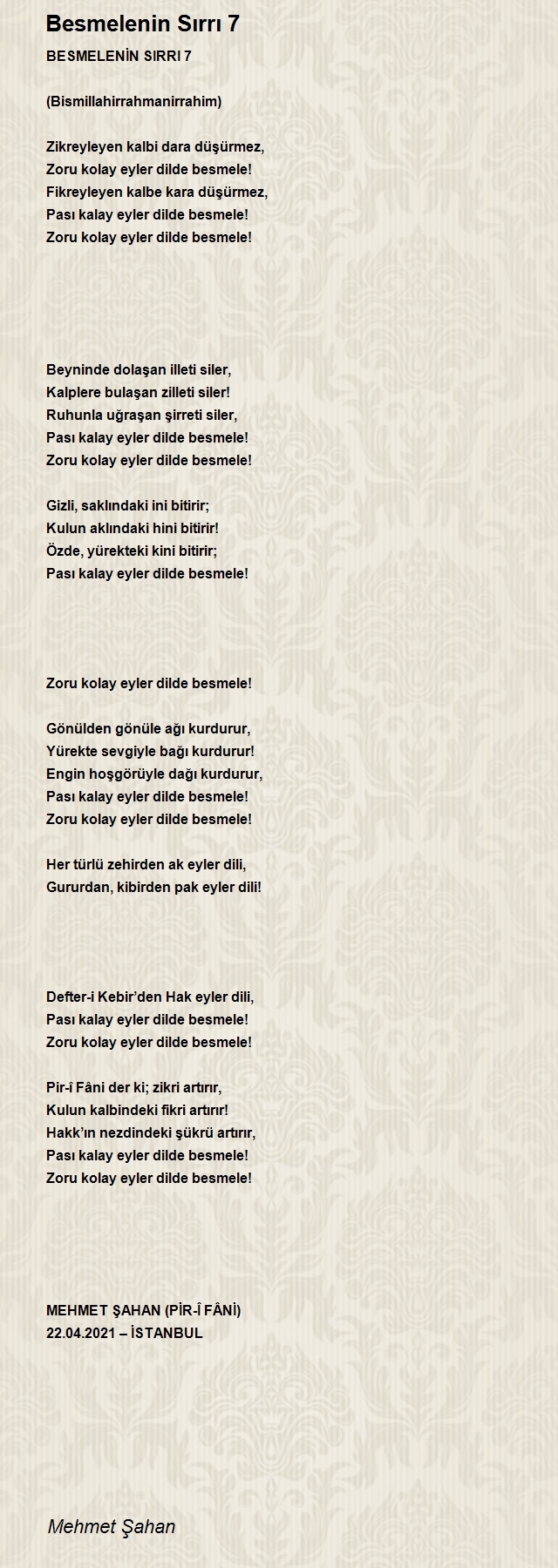 Besmelenin Sırrı 7

BESMELENİN SIRRI 7

(Bismillahirrahmanirrahim)

Zikreyleyen kalbi dara düşürmez,
Zoru kolay eyler dilde besmele!
Fikreyleyen kalbe kara düşürmez,
Pası kalay eyler dilde besmele!
Zoru kolay eyler dilde besmele!

Beyninde dolaşan illeti siler,
Kalplere bulaşan zilleti siler!
Ruhunla uğraşan şirreti siler,
Pası kalay eyler dilde besmele!
Zoru kolay eyler dilde besmele!

Gizli, saklındaki ini bitirir;
Kulun aklındaki hini bitirir!
Özde, yürekteki kini bitirir;
Pası kalay eyler dilde besmele!

Zoru kolay eyler dilde besmele!

Gönülden gönüle ağı kurdurur,
Yürekte sevgiyle bağı kurdurur!
Engin hoşgörüyle dağı kurdurur,
Pası kalay eyler dilde besmele!
Zoru kolay eyler dilde besmele!

Her türlü zehirden ak eyler dili,
Gururdan, kibirden pak eyler dili!

Defter-i Kebir'den Hak eyler dili,
Pası kalay eyler dilde besmele!
Zoru kolay eyler dilde besmele!

Pir-î Fâni der ki; zikri artırır,
Kulun kalbindeki fikri artırır!
Hakk'ın nezdindeki şükrü artırır,
Pası kalay eyler dilde besmele!
Zoru kolay eyler dilde besmele!

MEHMET ŞAHAN (PİR-Î FÂNİ)
22.04.2021 – İSTANBUL

Mehmet Şahan